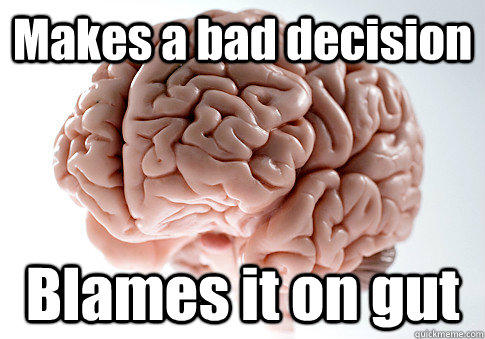 Makes a bad decision

Blames it on gut

quickmeme.com